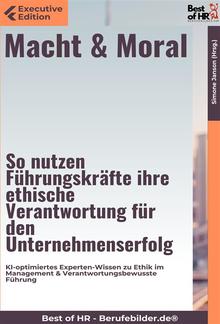 Executive Edition

Best of HR

Macht & Moral

Simone Janson (Hrsg.)

So nutzen Führungskräfte ihre ethische Verantwortung für den Unternehmenserfolg

KI-optimiertes Experten-Wissen zu Ethik im Management & Verantwortungsbewusste Führung

Best of HR - Berufebilder.de®